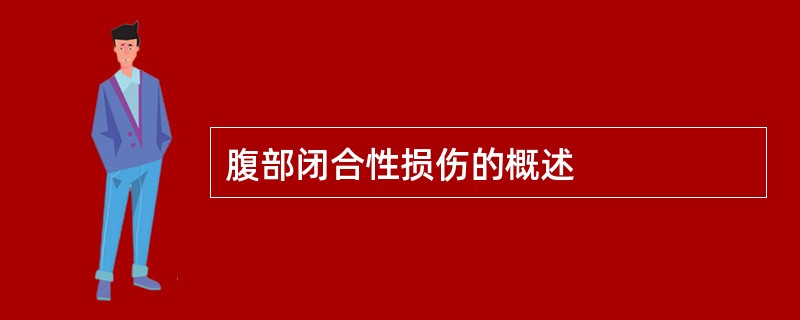 腹部闭合性损伤的概述